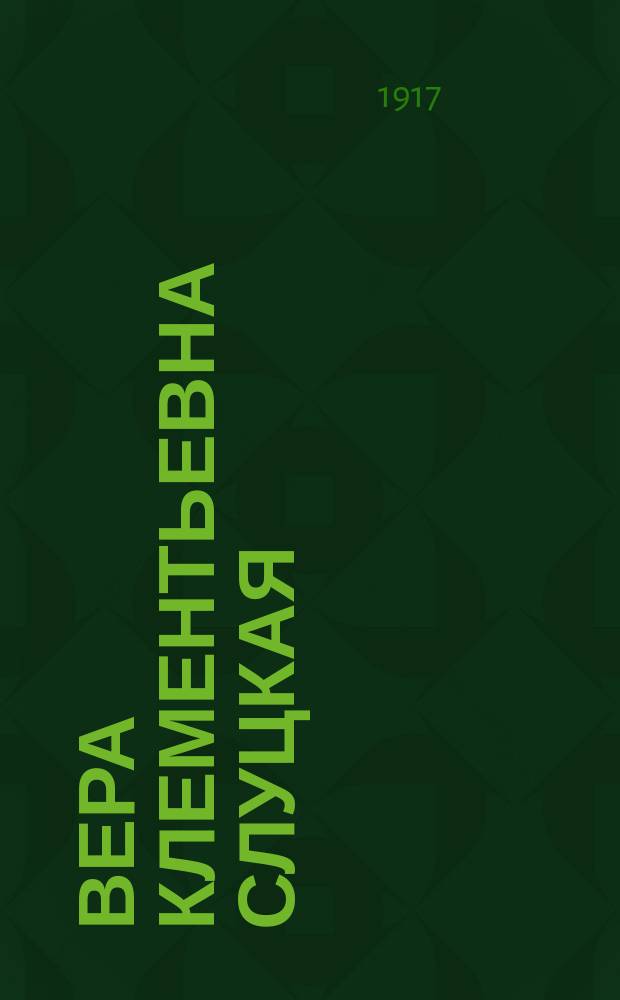 1917

ВЕРА КЛЕМЕНТЬЕВНА СЛУЦКАЯ